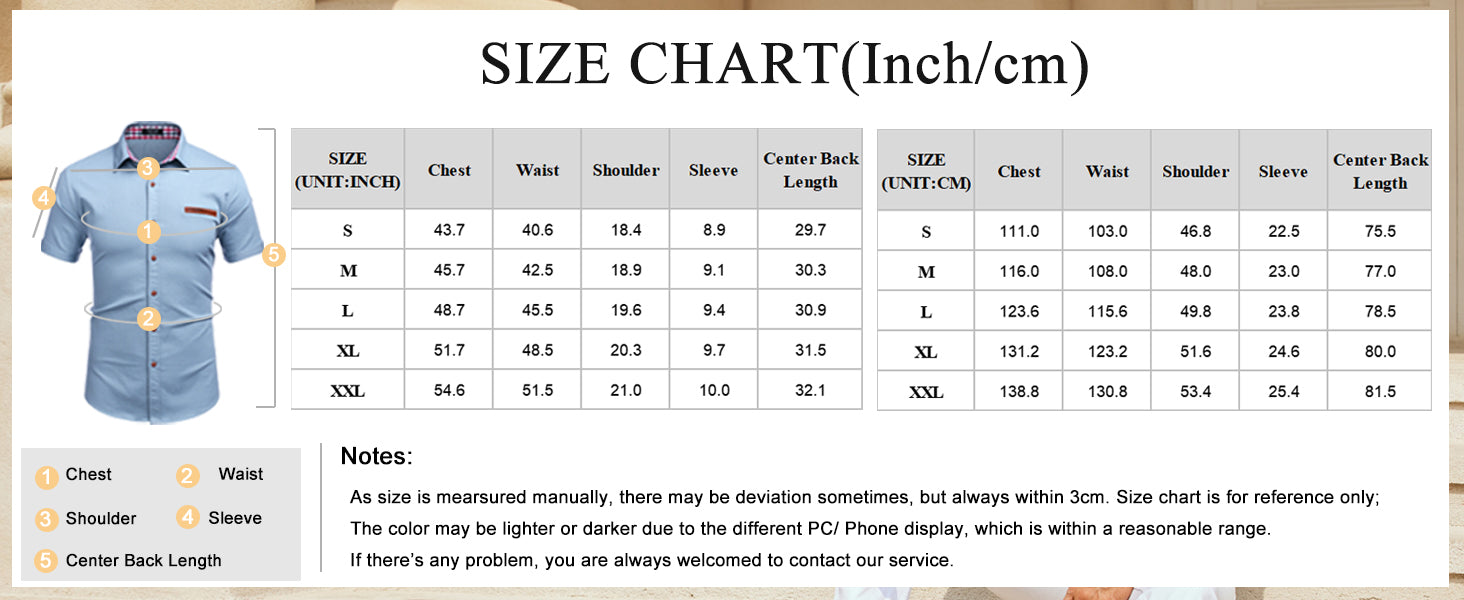 SIZE CHART(Inch/cm)

3
4
1
5
2

| SIZE (UNIT:INCH) | Chest | Waist | Shoulder | Sleeve | Center Back Length |
|---|---|---|---|---|---|
| S | 43.7 | 40.6 | 18.4 | 8.9 | 29.7 |
| M | 45.7 | 42.5 | 18.9 | 9.1 | 30.3 |
| L | 48.7 | 45.5 | 19.6 | 9.4 | 30.9 |
| XL | 51.7 | 48.5 | 20.3 | 9.7 | 31.5 |
| XXL | 54.6 | 51.5 | 21.0 | 10.0 | 32.1 |

| SIZE (UNIT:CM) | Chest | Waist | Shoulder | Sleeve | Center Back Length |
|---|---|---|---|---|---|
| S | 111.0 | 103.0 | 46.8 | 22.5 | 75.5 |
| M | 116.0 | 108.0 | 48.0 | 23.0 | 77.0 |
| L | 123.6 | 115.6 | 49.8 | 23.8 | 78.5 |
| XL | 131.2 | 123.2 | 51.6 | 24.6 | 80.0 |
| XXL | 138.8 | 130.8 | 53.4 | 25.4 | 81.5 |

1 Chest 2 Waist
3 Shoulder 4 Sleeve
5 Center Back Length

Notes:

As size is mearsured manually, there may be deviation sometimes, but always within 3cm. Size chart is for reference only;
The color may be lighter or darker due to the different PC/ Phone display, which is within a reasonable range.
If there's any problem, you are always welcomed to contact our service.